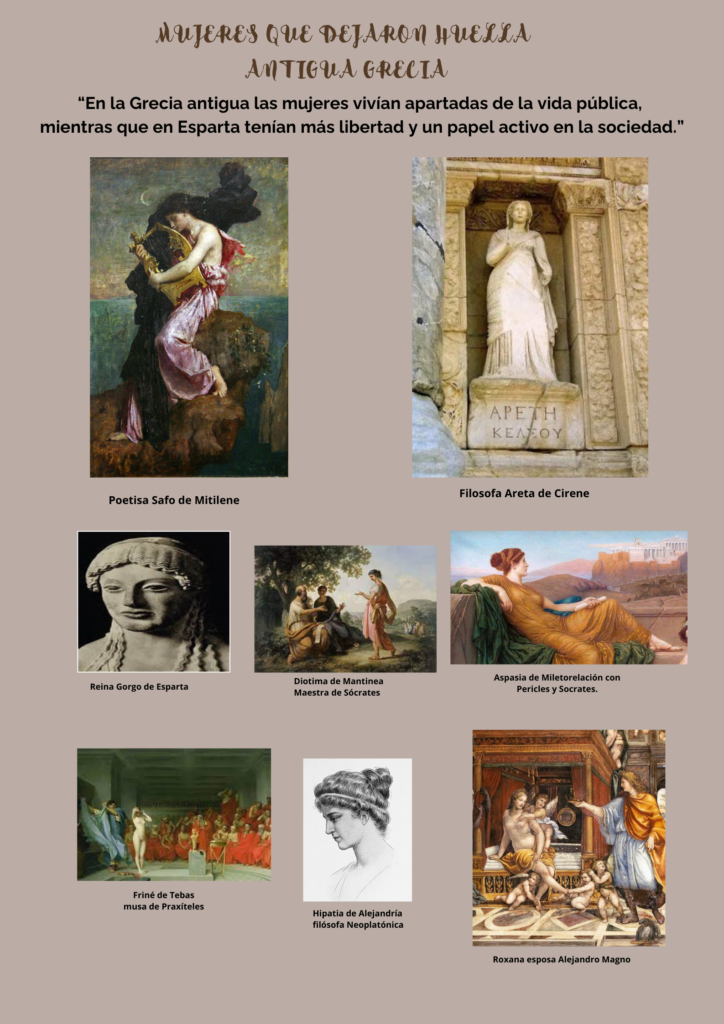 MUJERES QUE DEJARON HUELLA
ANTIGUA GRECIA

"En la Grecia antigua las mujeres vivían apartadas de la vida pública, mientras que en Esparta tenían más libertad y un papel activo en la sociedad."

ΑΡΕΤΗ
ΚΕΛΣΟΥ

Poetisa Safo de Mitilene

Filosofa Areta de Cirene

Reina Gorgo de Esparta

Diotima de Mantinea
Maestra de Sócrates

Aspasia de Miletorelación con
Pericles y Socrates.

Friné de Tebas
musa de Praxíteles

Hipatia de Alejandría
filósofa Neoplatónica

Roxana esposa Alejandro Magno